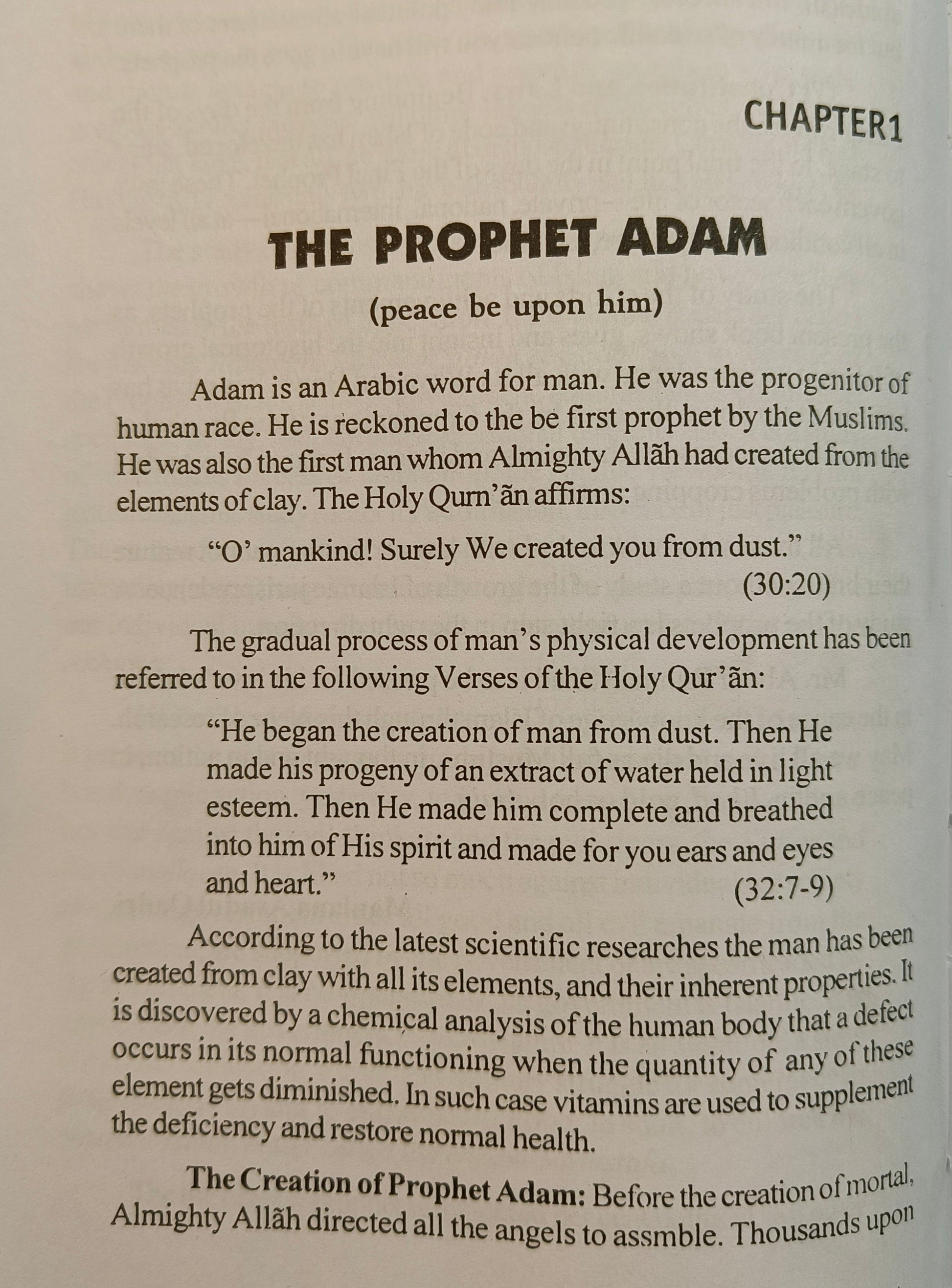 CHAPTER1

THE PROPHET ADAM

(peace be upon him)

Adam is an Arabic word for man. He was the progenitor of human race. He is reckoned to the be first prophet by the Muslims. He was also the first man whom Almighty Allãh had created from the elements of clay. The Holy Qurn'ãn affirms:

"O' mankind! Surely We created you from dust."
(30:20)

The gradual process of man's physical development has been referred to in the following Verses of the Holy Qur'ãn:

"He began the creation of man from dust. Then He made his progeny of an extract of water held in light esteem. Then He made him complete and breathed into him of His spirit and made for you ears and eyes and heart."
(32:7-9)

According to the latest scientific researches the man has been created from clay with all its elements, and their inherent properties. It is discovered by a chemical analysis of the human body that a defect occurs in its normal functioning when the quantity of any of these element gets diminished. In such case vitamins are used to supplement the deficiency and restore normal health.

The Creation of Prophet Adam: Before the creation of mortal, Almighty Allãh directed all the angels to assmble. Thousands upon